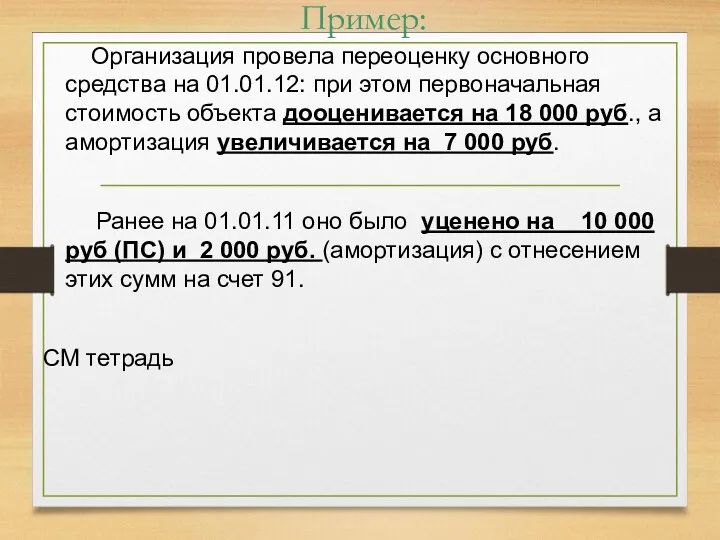 Пример:

Организация провела переоценку основного средства на 01.01.12: при этом первоначальная стоимость объекта дооценивается на 18 000 руб., а амортизация увеличивается на 7 000 руб.

Ранее на 01.01.11 оно было уценено на 10 000 руб (ПС) и 2 000 руб. (амортизация) с отнесением этих сумм на счет 91.

СМ тетрадь